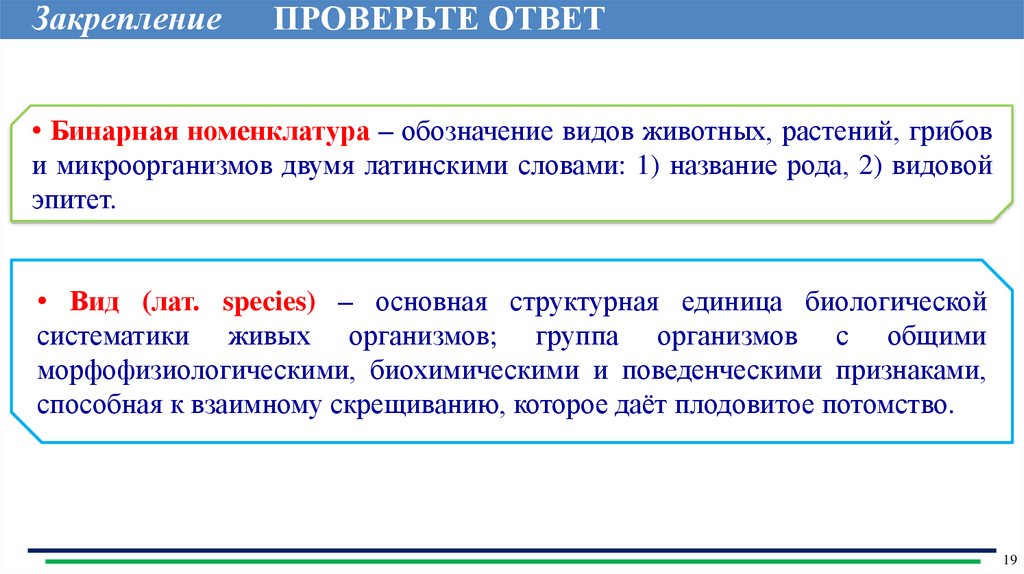 Закрепление ПРОВЕРЬТЕ ОТВЕТ

• Бинарная номенклатура – обозначение видов животных, растений, грибов и микроорганизмов двумя латинскими словами: 1) название рода, 2) видовой эпитет.

• Вид (лат. species) – основная структурная единица биологической систематики живых организмов; группа организмов с общими морфофизиологическими, биохимическими и поведенческими признаками, способная к взаимному скрещиванию, которое даёт плодовитое потомство.

19